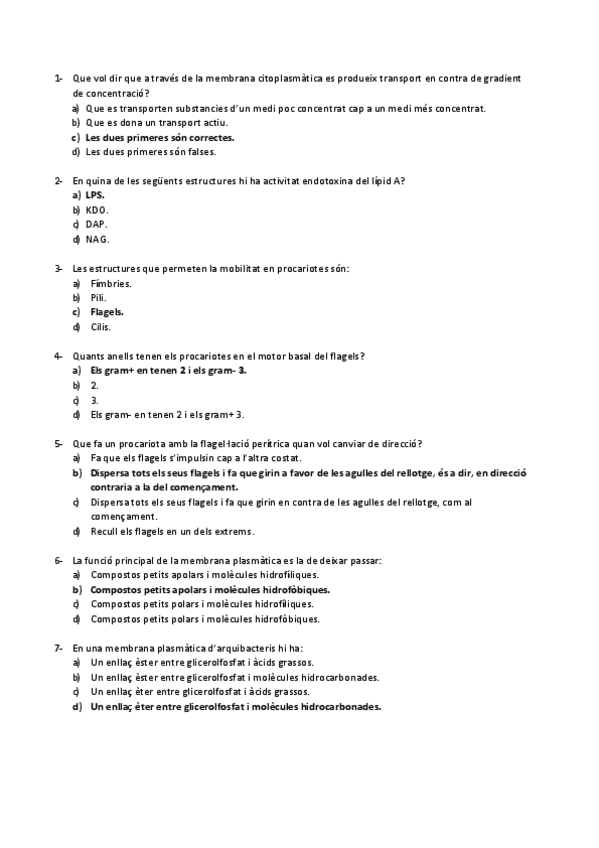 1- Que vol dir que a través de la membrana citoplasmàtica es produeix transport en contra de gradient de concentració?
a) Que es transporten substancies d'un medi poc concentrat cap a un medi més concentrat.
b) Que es dona un transport actiu.
c) Les dues primeres són correctes.
d) Les dues primeres són falses.

2- En quina de les següents estructures hi ha activitat endotoxina del lípid A?
a) LPS.
b) KDO.
c) DAP.
d) NAG.

3- Les estructures que permeten la mobilitat en procariotes són:
a) Fímbries.
b) Pili.
c) Flagels.
d) Cilis.

4- Quants anells tenen els procariotes en el motor basal del flagels?
a) Els gram+ en tenen 2 i els gram- 3.
b) 2.
c) 3.
d) Els gram- en tenen 2 i els gram+ 3.

5- Que fa un procariota amb la flagel·lació perítrica quan vol canviar de direcció?
a) Fa que els flagels s'impulsin cap a l'altra costat.
b) Dispersa tots els seus flagels i fa que girin a favor de les agulles del rellotge, és a dir, en direcció contraria a la del començament.
c) Dispersa tots els seus flagels i fa que girin en contra de les agulles del rellotge, com al començament.
d) Recull els flagels en un dels extrems.

6- La funció principal de la membrana plasmàtica es la de deixar passar:
a) Compostos petits apolars i molècules hidrofíliques.
b) Compostos petits apolars i molècules hidrofòbiques.
c) Compostos petits polars i molècules hidrofíliques.
d) Compostos petits polars i molècules hidrofòbiques.

7- En una membrana plasmàtica d'arquibacteris hi ha:
a) Un enllaç èster entre glicerolfosfat i àcids grassos.
b) Un enllaç èster entre glicerolfosfat i molècules hidrocarbonades.
c) Un enllaç èter entre glicerolfosfat i àcids grassos.
d) Un enllaç èter entre glicerolfosfat i molècules hidrocarbonades.